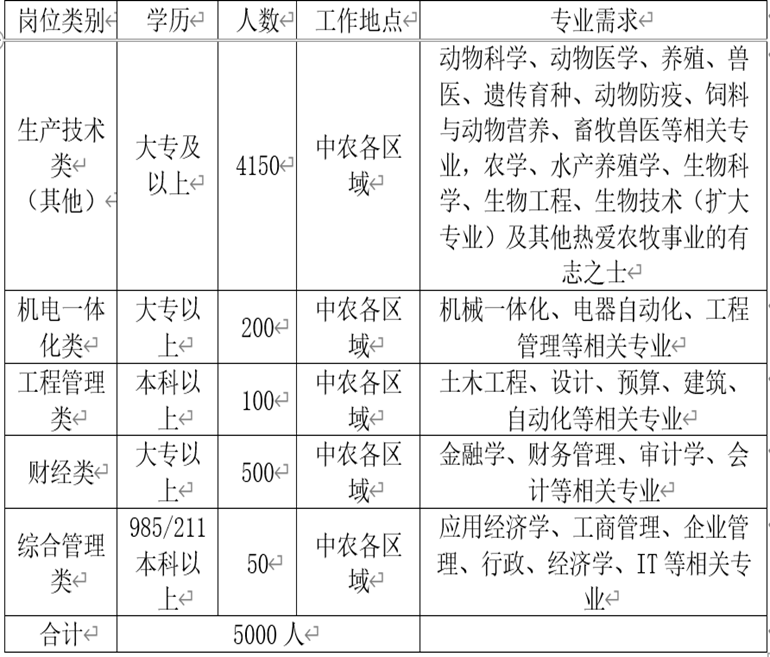 | 岗位类别 | 学历 | 人数 | 工作地点 | 专业需求 |
|---|---|---|---|---|
| 生产技术类（其他） | 大专及以上 | 4150 | 中农各区域 | 动物科学、动物医学、养殖、兽医、遗传育种、动物防疫、饲料与动物营养、畜牧兽医等相关专业，农学、水产养殖学、生物科学、生物工程、生物技术（扩大专业）及其他热爱农牧事业的有志之士 |
| 机电一体化类 | 大专以上 | 200 | 中农各区域 | 机械一体化、电器自动化、工程管理等相关专业 |
| 工程管理类 | 本科以上 | 100 | 中农各区域 | 土木工程、设计、预算、建筑、自动化等相关专业 |
| 财经类 | 大专以上 | 500 | 中农各区域 | 金融学、财务管理、审计学、会计等相关专业 |
| 综合管理类 | 985/211 本科以上 | 50 | 中农各区域 | 应用经济学、工商管理、企业管理、行政、经济学、IT 等相关专业 |
| 合计 | 5000 人 | | | |